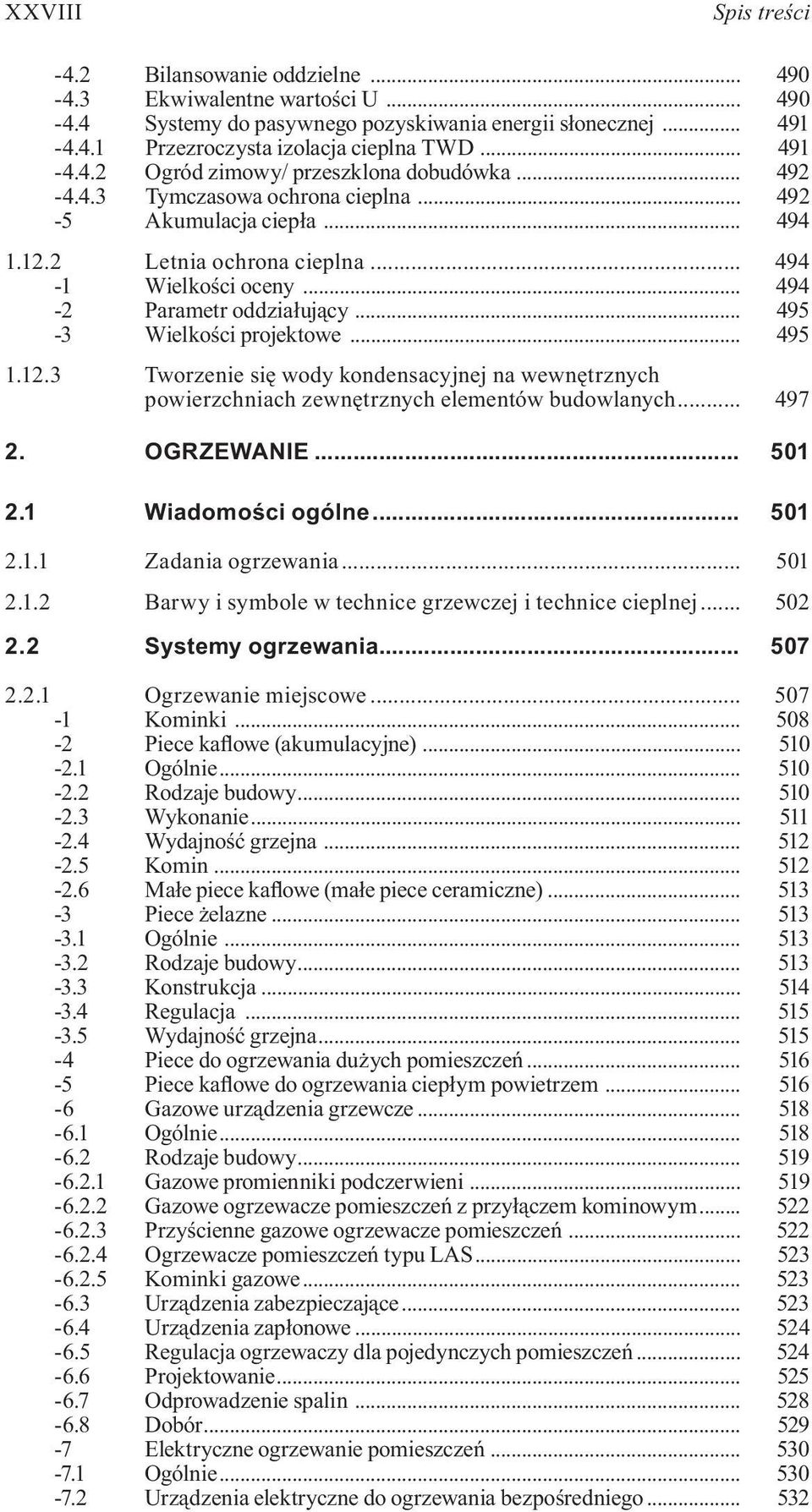 XXVIII Spis treści

-4.2 Bilansowanie oddzielne ........ 490
-4.3 Ekwiwalentne wartości U ........ 490
-4.4 Systemy do pasywnego pozyskiwania energii słonecznej ........ 491
-4.4.1 Przezroczysta izolacja cieplna TWD ........ 491
-4.4.2 Ogród zimowy/ przeszklona dobudówka ........ 492
-4.4.3 Tymczasowa ochrona cieplna ........ 492
-5 Akumulacja ciepła ........ 494

1.12.2 Letnia ochrona cieplna ........ 494
-1 Wielkości oceny ........ 494
-2 Parametr oddziałujący ........ 495
-3 Wielkości projektowe ........ 495

1.12.3 Tworzenie się wody kondensacyjnej na wewnętrznych powierzchniach zewnętrznych elementów budowlanych ........ 497

2. OGRZEWANIE ........ 501

2.1 Wiadomości ogólne ........ 501

2.1.1 Zadania ogrzewania ........ 501

2.1.2 Barwy i symbole w technice grzewczej i technice cieplnej ........ 502

2.2 Systemy ogrzewania ........ 507

2.2.1 Ogrzewanie miejscowe ........ 507
-1 Kominki ........ 508
-2 Piece kaflowe (akumulacyjne) ........ 510
-2.1 Ogólnie ........ 510
-2.2 Rodzaje budowy ........ 510
-2.3 Wykonanie ........ 511
-2.4 Wydajność grzejna ........ 512
-2.5 Komin ........ 512
-2.6 Małe piece kaflowe (małe piece ceramiczne) ........ 513
-3 Piece żelazne ........ 513
-3.1 Ogólnie ........ 513
-3.2 Rodzaje budowy ........ 513
-3.3 Konstrukcja ........ 514
-3.4 Regulacja ........ 515
-3.5 Wydajność grzejna ........ 515
-4 Piece do ogrzewania dużych pomieszczeń ........ 516
-5 Piece kaflowe do ogrzewania ciepłym powietrzem ........ 516
-6 Gazowe urządzenia grzewcze ........ 518
-6.1 Ogólnie ........ 518
-6.2 Rodzaje budowy ........ 519
-6.2.1 Gazowe promienniki podczerwieni ........ 519
-6.2.2 Gazowe ogrzewacze pomieszczeń z przyłączem kominowym ........ 522
-6.2.3 Przyścienne gazowe ogrzewacze pomieszczeń ........ 522
-6.2.4 Ogrzewacze pomieszczeń typu LAS ........ 523
-6.2.5 Kominki gazowe ........ 523
-6.3 Urządzenia zabezpieczające ........ 523
-6.4 Urządzenia zapłonowe ........ 524
-6.5 Regulacja ogrzewaczy dla pojedynczych pomieszczeń ........ 524
-6.6 Projektowanie ........ 525
-6.7 Odprowadzenie spalin ........ 528
-6.8 Dobór ........ 529
-7 Elektryczne ogrzewanie pomieszczeń ........ 530
-7.1 Ogólnie ........ 530
-7.2 Urządzenia elektryczne do ogrzewania bezpośredniego ........ 532